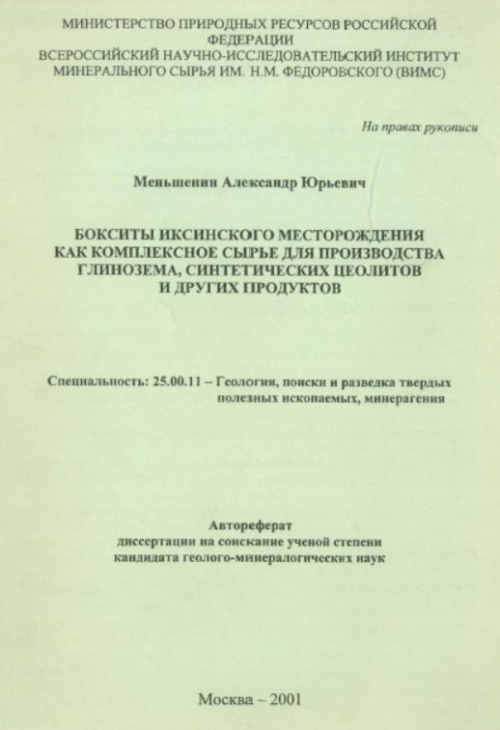 МИНИСТЕРСТВО ПРИРОДНЫХ РЕСУРСОВ РОССИЙСКОЙ ФЕДЕРАЦИИ
ВСЕРОССИЙСКИЙ НАУЧНО-ИССЛЕДОВАТЕЛЬСКИЙ ИНСТИТУТ МИНЕРАЛЬНОГО СЫРЬЯ ИМ. Н.М. ФЕДОРОВСКОГО (ВИМС)

На правах рукописи

Меньшенин Александр Юрьевич

БОКСИТЫ ИКСИНСКОГО МЕСТОРОЖДЕНИЯ КАК КОМПЛЕКСНОЕ СЫРЬЕ ДЛЯ ПРОИЗВОДСТВА ГЛИНОЗЕМА, СИНТЕТИЧЕСКИХ ЦЕОЛИТОВ И ДРУГИХ ПРОДУКТОВ

Специальность: 25.00.11 – Геология, поиски и разведка твердых полезных ископаемых, минерагения

Автореферат
диссертации на соискание ученой степени
кандидата геолого-минералогических наук

Москва – 2001